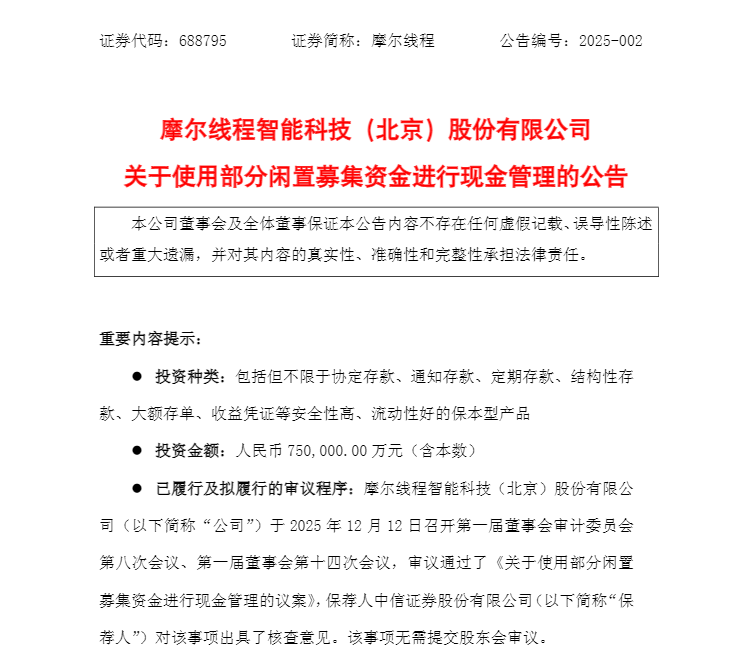 证券代码：688795　　　　证券简称：摩尔线程　　　　公告编号：2025-002

摩尔线程智能科技（北京）股份有限公司
关于使用部分闲置募集资金进行现金管理的公告

本公司董事会及全体董事保证本公告内容不存在任何虚假记载、误导性陈述或者重大遗漏，并对其内容的真实性、准确性和完整性承担法律责任。

重要内容提示：

● 投资种类：包括但不限于协定存款、通知存款、定期存款、结构性存款、大额存单、收益凭证等安全性高、流动性好的保本型产品

● 投资金额：人民币 750,000.00 万元（含本数）

● 已履行及拟履行的审议程序：摩尔线程智能科技（北京）股份有限公司（以下简称“公司”）于 2025 年 12 月 12 日召开第一届董事会审计委员会第八次会议、第一届董事会第十四次会议，审议通过了《关于使用部分闲置募集资金进行现金管理的议案》，保荐人中信证券股份有限公司（以下简称“保荐人”）对该事项出具了核查意见。该事项无需提交股东会审议。